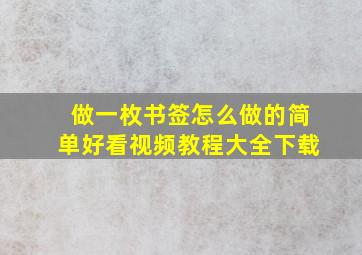 做一枚书签怎么做的简单好看视频教程大全下载